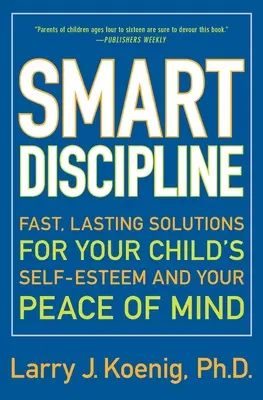 "Parents of children ages four to sixteen are sure to devour this book."
—PUBLISHERS WEEKLY

SMART DISCIPLINE

FAST, LASTING SOLUTIONS FOR YOUR CHILD'S SELF-ESTEEM AND YOUR PEACE OF MIND

Larry J. Koenig, Ph.D.